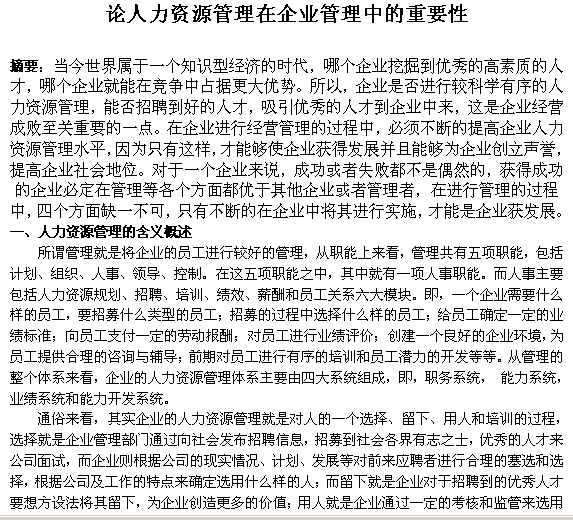 论人力资源管理在企业管理中的重要性

摘要：当今世界属于一个知识型经济的时代，哪个企业挖掘到优秀的高素质的人才，哪个企业就能在竞争中占据更大优势。所以，企业是否进行较科学有序的人力资源管理，能否招聘到好的人才，吸引优秀的人才到企业中来，这是企业经营成败至关重要的一点。在企业进行经营管理的过程中，必须不断的提高企业人力资源管理水平，因为只有这样，才能够使企业获得发展并且能够为企业创立声誉，提高企业社会地位。对于一个企业来说，成功或者失败都不是偶然的，获得成功的企业必定在管理等各个方面都优于其他企业或者管理者，在进行管理的过程中，四个方面缺一不可，只有不断的在企业中将其进行实施，才能是企业获发展。

一、人力资源管理的含义概述

所谓管理就是将企业的员工进行较好的管理，从职能上来看，管理共有五项职能，包括计划、组织、人事、领导、控制。在这五项职能之中，其中就有一项人事职能。而人事主要包括人力资源规划、招聘、培训、绩效、薪酬和员工关系六大模块。即，一个企业需要什么样的员工，要招募什么类型的员工；招募的过程中选择什么样的员工；给员工确定一定的业绩标准；向员工支付一定的劳动报酬；对员工进行业绩评价；创建一个良好的企业环境，为员工提供合理的咨询与辅导；前期对员工进行有序的培训和员工潜力的开发等等。从管理的整个体系来看，企业的人力资源管理体系主要由四大系统组成，即，职务系统， 能力系统，业绩系统和能力开发系统。

通俗来看，其实企业的人力资源管理就是对人的一个选择、留下、用人和培训的过程，选择就是企业管理部门通过向社会发布招聘信息，招募到社会各界有志之士，优秀的人才来公司面试，而企业则根据公司的现实情况、计划、发展等对前来应聘者进行合理的塞选和选择，根据公司及工作的特点来确定选用什么样的人；而留下就是企业对于招聘到的优秀人才要想方设法将其留下，为企业创造更多的价值；用人就是企业通过一定的考核和监管来选用